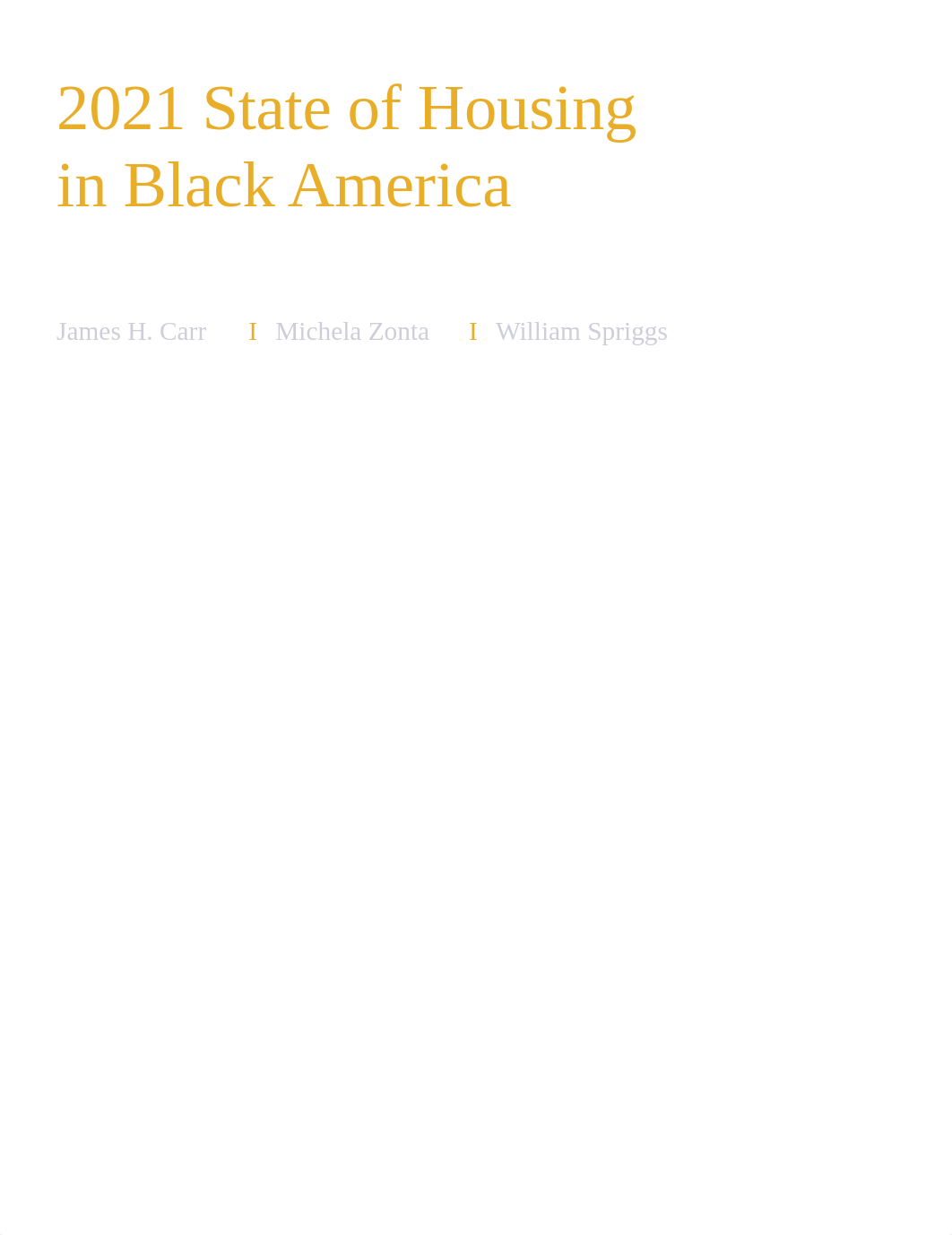 2021 State of Housing in Black America

James H. Carr I Michela Zonta I William Spriggs